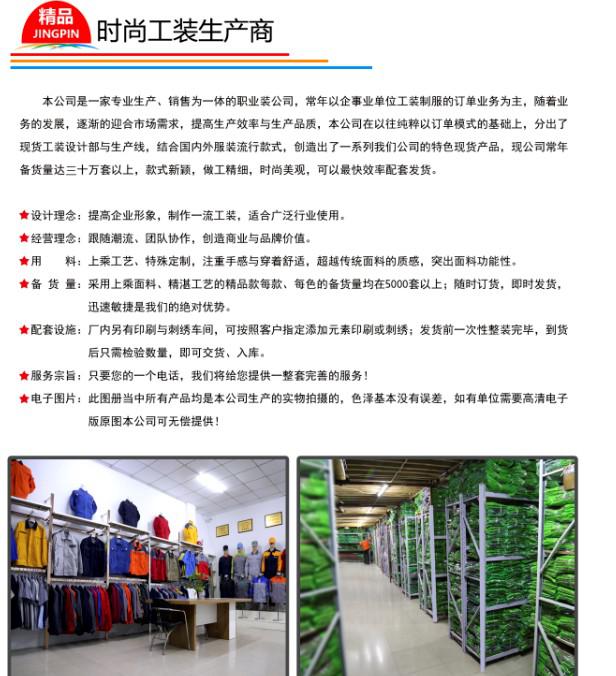 精品
JINGPIN
时尚工装生产商

本公司是一家专业生产、销售为一体的职业装公司，常年以企事业单位工装制服的订单业务为主，随着业务的发展，逐渐的迎合市场需求，提高生产效率与生产品质，本公司在以往纯粹以订单模式的基础上，分出了现货工装设计部与生产线，结合国内外服装流行款式，创造出了一系列我们公司的特色现货产品，现公司常年备货量达三十万套以上，款式新颖，做工精细，时尚美观，可以最快效率配套发货。

★设计理念：提高企业形象，制作一流工装，适合广泛行业使用。
★经营理念：跟随潮流、团队协作，创造商业与品牌价值。
★用 料：上乘工艺、特殊定制，注重手感与穿着舒适，超越传统面料的质感，突出面料功能性。
★备 货 量：采用上乘面料、精湛工艺的精品款每款、每色的备货量均在5000套以上；随时订货，即时发货，迅速敏捷是我们的绝对优势。
★配套设施：厂内另有印刷与刺绣车间，可按照客户指定添加元素印刷或刺绣；发货前一次性整装完毕，到货后只需检验数量，即可交货、入库。
★服务宗旨：只要您的一个电话，我们将给您提供一整套完善的服务！
★电子图片：此图册当中所有产品均是本公司生产的实物拍摄的，色泽基本没有误差，如有单位需要高清电子版原图本公司可无偿提供！